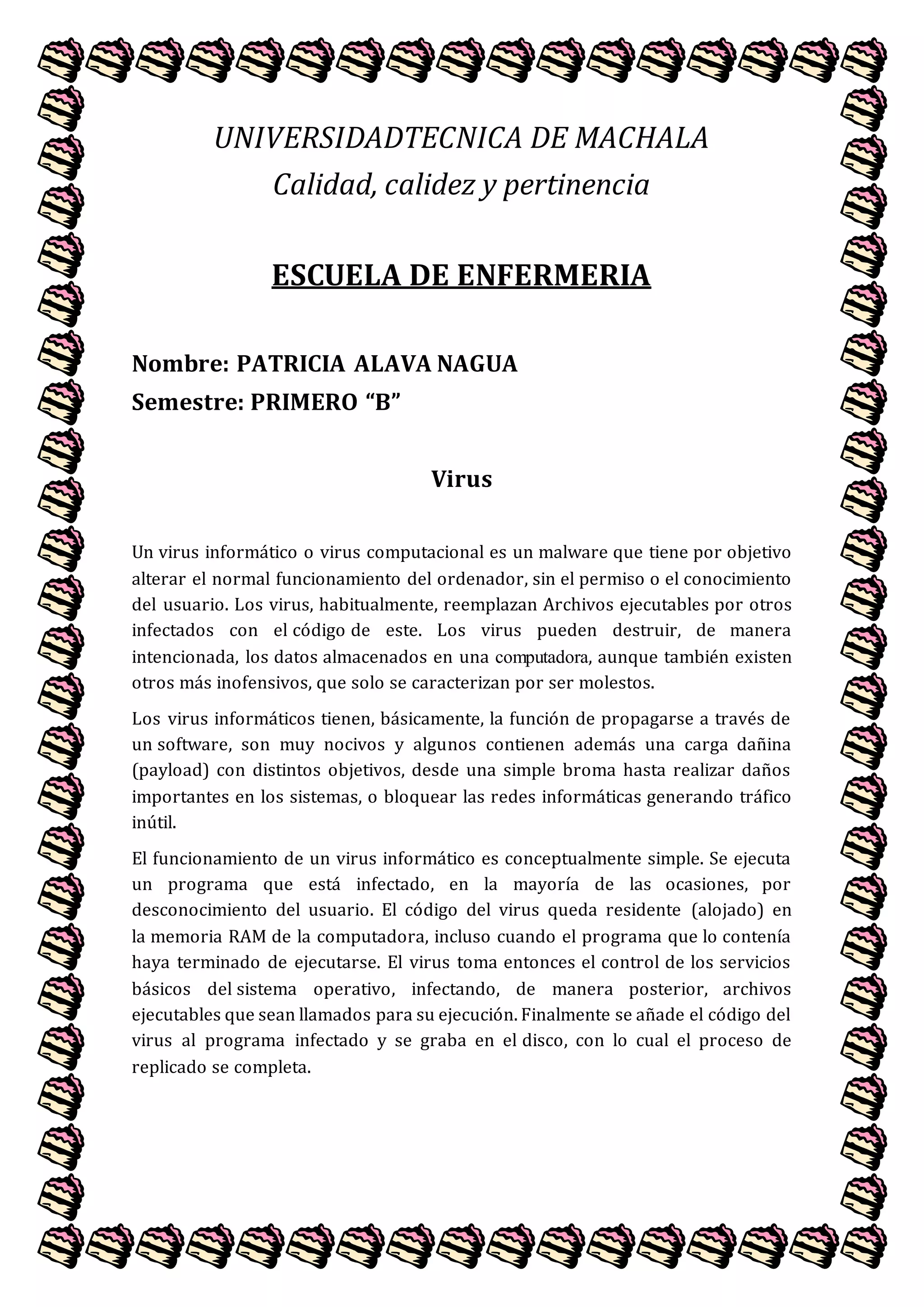 UNIVERSIDADTECNICA DE MACHALA
Calidad, calidez y pertinencia

ESCUELA DE ENFERMERIA

Nombre: PATRICIA ALAVA NAGUA
Semestre: PRIMERO “B”

Virus

Un virus informático o virus computacional es un malware que tiene por objetivo alterar el normal funcionamiento del ordenador, sin el permiso o el conocimiento del usuario. Los virus, habitualmente, reemplazan Archivos ejecutables por otros infectados con el código de este. Los virus pueden destruir, de manera intencionada, los datos almacenados en una computadora, aunque también existen otros más inofensivos, que solo se caracterizan por ser molestos.

Los virus informáticos tienen, básicamente, la función de propagarse a través de un software, son muy nocivos y algunos contienen además una carga dañina (payload) con distintos objetivos, desde una simple broma hasta realizar daños importantes en los sistemas, o bloquear las redes informáticas generando tráfico inútil.

El funcionamiento de un virus informático es conceptualmente simple. Se ejecuta un programa que está infectado, en la mayoría de las ocasiones, por desconocimiento del usuario. El código del virus queda residente (alojado) en la memoria RAM de la computadora, incluso cuando el programa que lo contenía haya terminado de ejecutarse. El virus toma entonces el control de los servicios básicos del sistema operativo, infectando, de manera posterior, archivos ejecutables que sean llamados para su ejecución. Finalmente se añade el código del virus al programa infectado y se graba en el disco, con lo cual el proceso de replicado se completa.